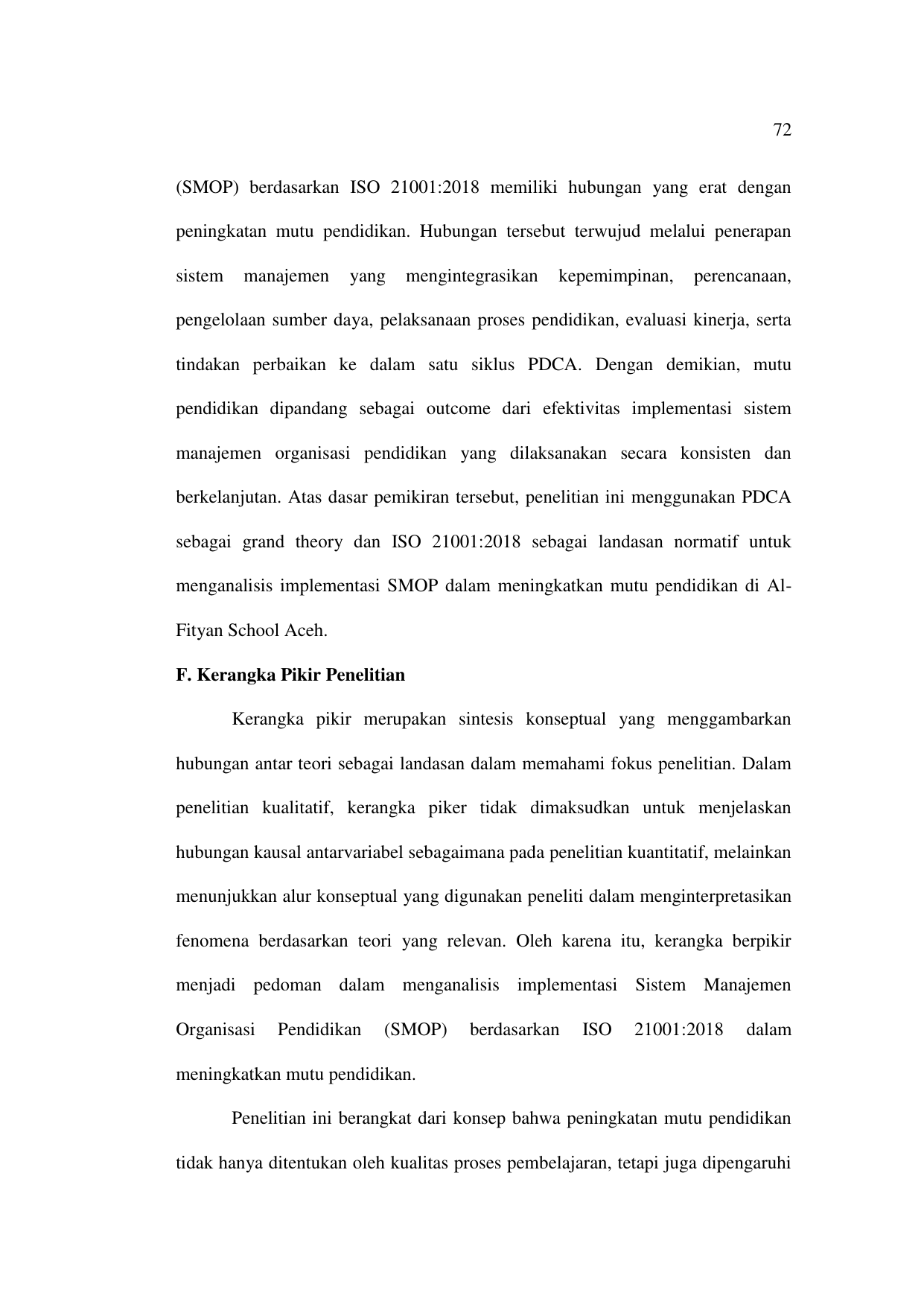 72

(SMOP) berdasarkan ISO 21001:2018 memiliki hubungan yang erat dengan peningkatan mutu pendidikan. Hubungan tersebut terwujud melalui penerapan sistem manajemen yang mengintegrasikan kepemimpinan, perencanaan, pengelolaan sumber daya, pelaksanaan proses pendidikan, evaluasi kinerja, serta tindakan perbaikan ke dalam satu siklus PDCA. Dengan demikian, mutu pendidikan dipandang sebagai outcome dari efektivitas implementasi sistem manajemen organisasi pendidikan yang dilaksanakan secara konsisten dan berkelanjutan. Atas dasar pemikiran tersebut, penelitian ini menggunakan PDCA sebagai grand theory dan ISO 21001:2018 sebagai landasan normatif untuk menganalisis implementasi SMOP dalam meningkatkan mutu pendidikan di Al-Fityan School Aceh.

F. Kerangka Pikir Penelitian

Kerangka pikir merupakan sintesis konseptual yang menggambarkan hubungan antar teori sebagai landasan dalam memahami fokus penelitian. Dalam penelitian kualitatif, kerangka piker tidak dimaksudkan untuk menjelaskan hubungan kausal antarvariabel sebagaimana pada penelitian kuantitatif, melainkan menunjukkan alur konseptual yang digunakan peneliti dalam menginterpretasikan fenomena berdasarkan teori yang relevan. Oleh karena itu, kerangka berpikir menjadi pedoman dalam menganalisis implementasi Sistem Manajemen Organisasi Pendidikan (SMOP) berdasarkan ISO 21001:2018 dalam meningkatkan mutu pendidikan.

Penelitian ini berangkat dari konsep bahwa peningkatan mutu pendidikan tidak hanya ditentukan oleh kualitas proses pembelajaran, tetapi juga dipengaruhi